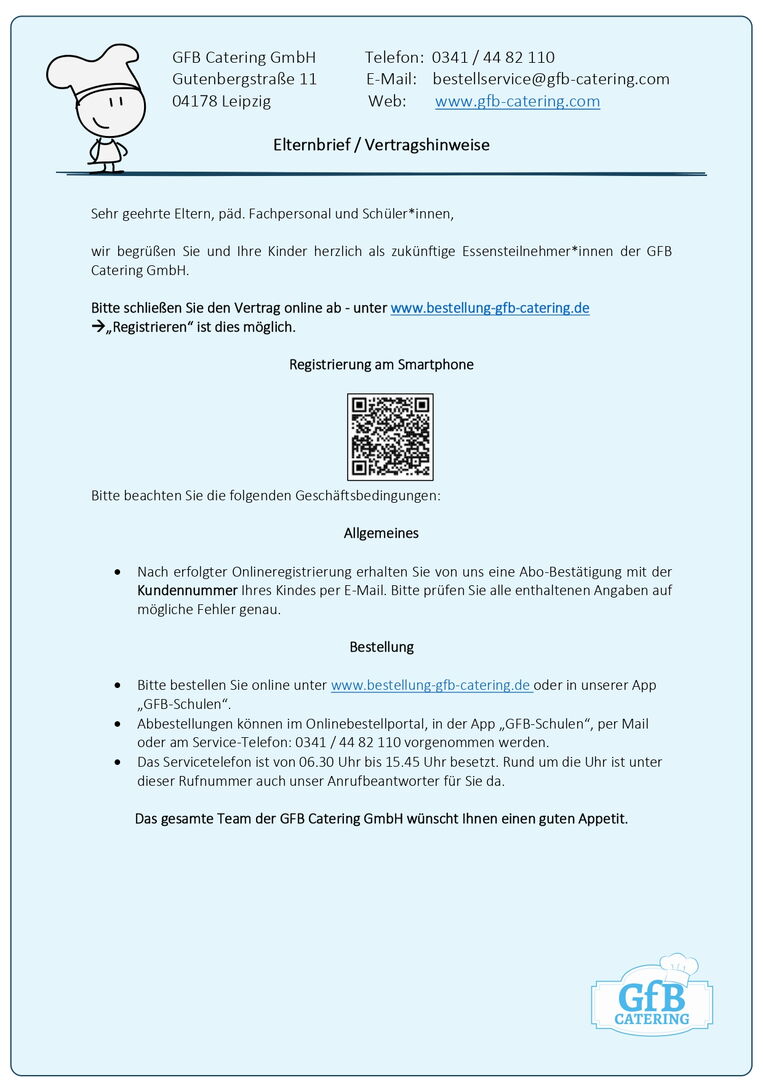 GFB Catering GmbH
Gutenbergstraße 11
04178 Leipzig

Telefon: 0341 / 44 82 110
E-Mail: bestellservice@gfb-catering.com
Web: www.gfb-catering.com

Elternbrief / Vertragshinweise

Sehr geehrte Eltern, päd. Fachpersonal und Schüler*innen,

wir begrüßen Sie und Ihre Kinder herzlich als zukünftige Essensteilnehmer*innen der GFB Catering GmbH.

Bitte schließen Sie den Vertrag online ab - unter www.bestellung-gfb-catering.de
→„Registrieren“ ist dies möglich.

Registrierung am Smartphone

Bitte beachten Sie die folgenden Geschäftsbedingungen:

Allgemeines

• Nach erfolgter Onlineregistrierung erhalten Sie von uns eine Abo-Bestätigung mit der Kundennummer Ihres Kindes per E-Mail. Bitte prüfen Sie alle enthaltenen Angaben auf mögliche Fehler genau.

Bestellung

• Bitte bestellen Sie online unter www.bestellung-gfb-catering.de oder in unserer App „GFB-Schulen“.
• Abbestellungen können im Onlinebestellportal, in der App „GFB-Schulen“, per Mail oder am Service-Telefon: 0341 / 44 82 110 vorgenommen werden.
• Das Servicetelefon ist von 06.30 Uhr bis 15.45 Uhr besetzt. Rund um die Uhr ist unter dieser Rufnummer auch unser Anrufbeantworter für Sie da.

Das gesamte Team der GFB Catering GmbH wünscht Ihnen einen guten Appetit.

GfB
CATERING